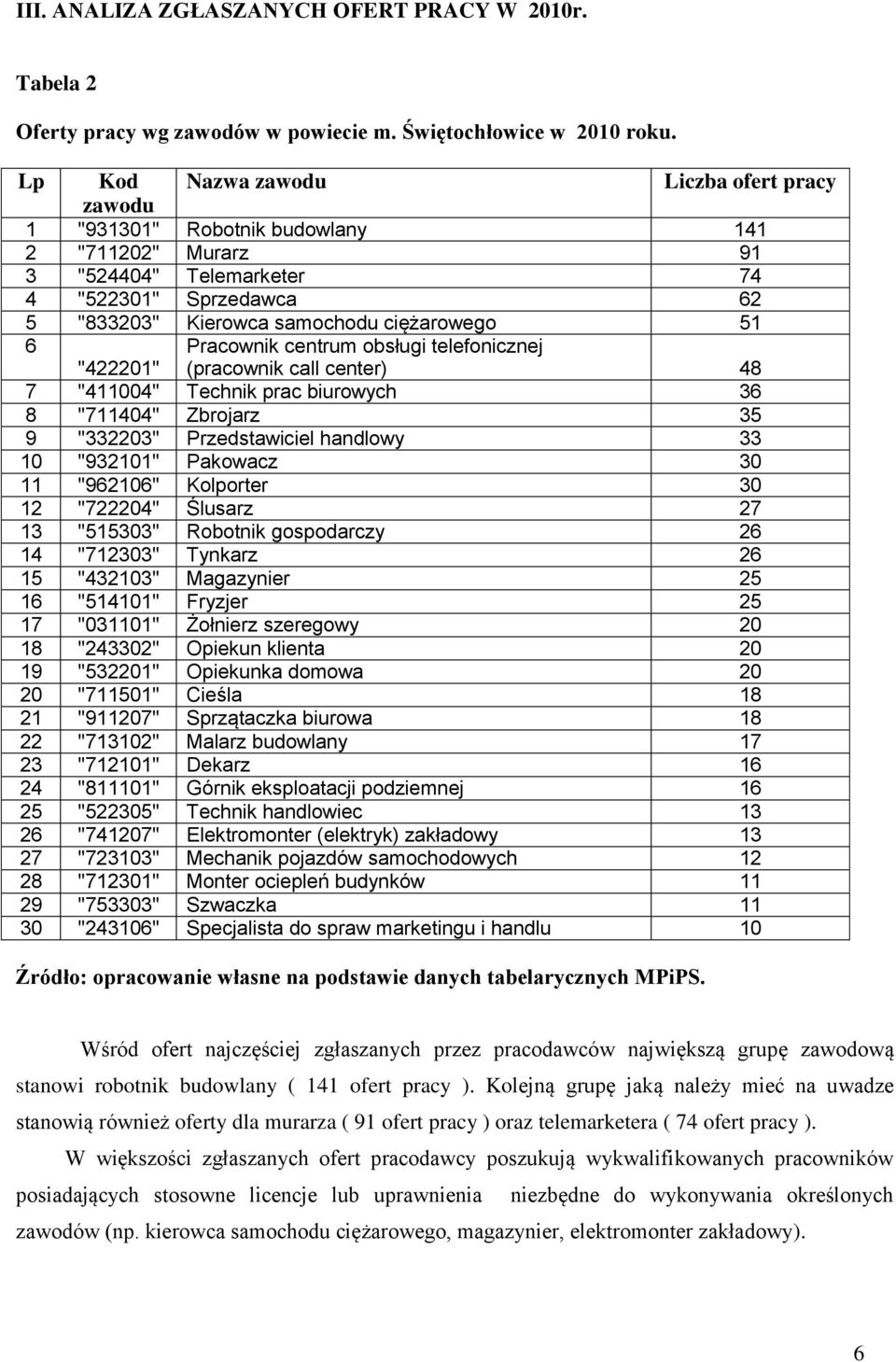 III. ANALIZA ZGŁASZANYCH OFERT PRACY W 2010r.

Tabela 2

Oferty pracy wg zawodów w powiecie m. Świętochłowice w 2010 roku.

| Lp | Kod zawodu | Nazwa zawodu | Liczba ofert pracy |
|---|---|---|---|
| 1 | "931301" | Robotnik budowlany | 141 |
| 2 | "711202" | Murarz | 91 |
| 3 | "524404" | Telemarketer | 74 |
| 4 | "522301" | Sprzedawca | 62 |
| 5 | "833203" | Kierowca samochodu ciężarowego | 51 |
| 6 | "422201" | Pracownik centrum obsługi telefonicznej (pracownik call center) | 48 |
| 7 | "411004" | Technik prac biurowych | 36 |
| 8 | "711404" | Zbrojarz | 35 |
| 9 | "332203" | Przedstawiciel handlowy | 33 |
| 10 | "932101" | Pakowacz | 30 |
| 11 | "962106" | Kolporter | 30 |
| 12 | "722204" | Ślusarz | 27 |
| 13 | "515303" | Robotnik gospodarczy | 26 |
| 14 | "712303" | Tynkarz | 26 |
| 15 | "432103" | Magazynier | 25 |
| 16 | "514101" | Fryzjer | 25 |
| 17 | "031101" | Żołnierz szeregowy | 20 |
| 18 | "243302" | Opiekun klienta | 20 |
| 19 | "532201" | Opiekunka domowa | 20 |
| 20 | "711501" | Cieśla | 18 |
| 21 | "911207" | Sprzątaczka biurowa | 18 |
| 22 | "713102" | Malarz budowlany | 17 |
| 23 | "712101" | Dekarz | 16 |
| 24 | "811101" | Górnik eksploatacji podziemnej | 16 |
| 25 | "522305" | Technik handlowiec | 13 |
| 26 | "741207" | Elektromonter (elektryk) zakładowy | 13 |
| 27 | "723103" | Mechanik pojazdów samochodowych | 12 |
| 28 | "712301" | Monter ociepleń budynków | 11 |
| 29 | "753303" | Szwaczka | 11 |
| 30 | "243106" | Specjalista do spraw marketingu i handlu | 10 |

Źródło: opracowanie własne na podstawie danych tabelarycznych MPiPS.

Wśród ofert najczęściej zgłaszanych przez pracodawców największą grupę zawodową stanowi robotnik budowlany ( 141 ofert pracy ). Kolejną grupę jaką należy mieć na uwadze stanowią również oferty dla murarza ( 91 ofert pracy ) oraz telemarketera ( 74 ofert pracy ).

W większości zgłaszanych ofert pracodawcy poszukują wykwalifikowanych pracowników posiadających stosowne licencje lub uprawnienia niezbędne do wykonywania określonych zawodów (np. kierowca samochodu ciężarowego, magazynier, elektromonter zakładowy).

6